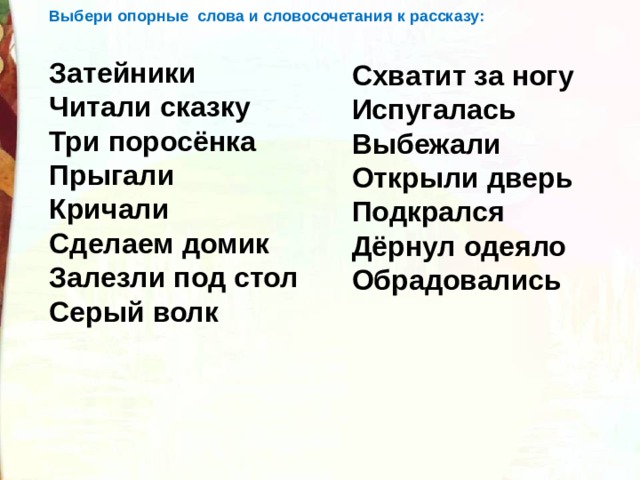 Выбери опорные слова и словосочетания к рассказу:

Затейники
Читали сказку
Три поросёнка
Прыгали
Кричали
Сделаем домик
Залезли под стол
Серый волк

Схватит за ногу
Испугалась
Выбежали
Открыли дверь
Подкрался
Дёрнул одеяло
Обрадовались